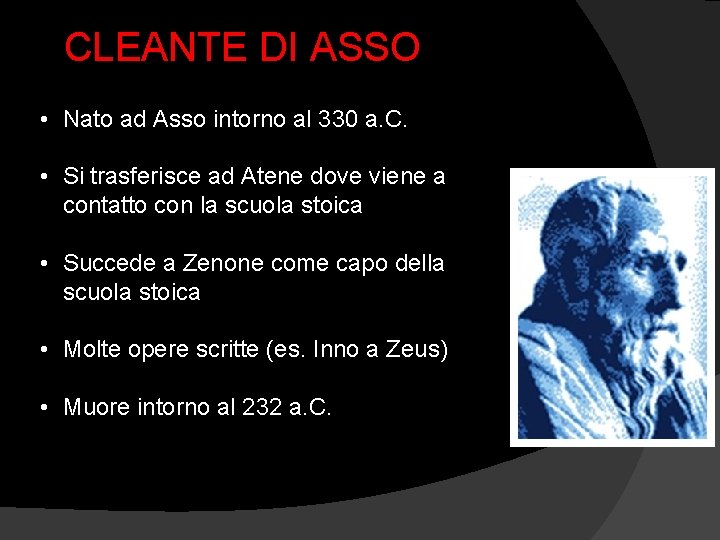 CLEANTE DI ASSO

• Nato ad Asso intorno al 330 a.C.

• Si trasferisce ad Atene dove viene a contatto con la scuola stoica

• Succede a Zenone come capo della scuola stoica

• Molte opere scritte (es. Inno a Zeus)

• Muore intorno al 232 a.C.